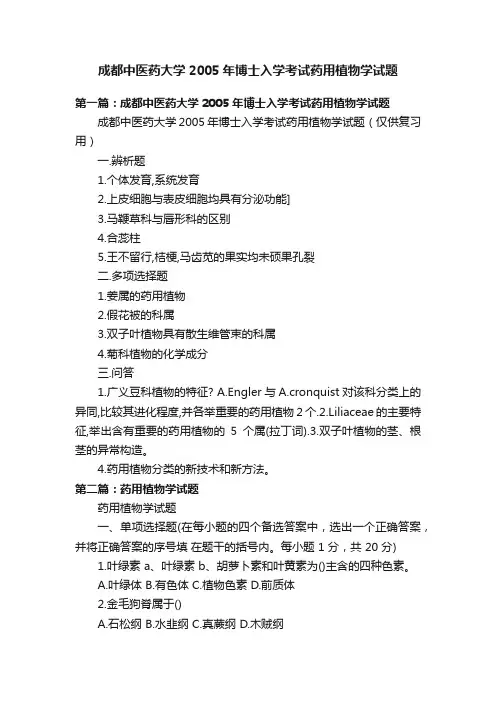 成都中医药大学 2005 年博士入学考试药用植物学试题

第一篇：成都中医药大学 2005 年博士入学考试药用植物学试题

成都中医药大学 2005 年博士入学考试药用植物学试题（仅供复习用）

一.辨析题

1.个体发育,系统发育

2.上皮细胞与表皮细胞均具有分泌功能]

3.马鞭草科与唇形科的区别

4.合蕊柱

5.王不留行,桔梗,马齿苋的果实均未硕果孔裂

二.多项选择题

1.姜属的药用植物

2.假花被的科属

3.双子叶植物具有散生维管束的科属

4.菊科植物的化学成分

三.问答

1.广义豆科植物的特征? A.Engler 与 A.cronquist 对该科分类上的异同,比较其进化程度,并各举重要的药用植物 2 个.2.Liliaceae 的主要特征,举出含有重要的药用植物的 5 个属(拉丁词).3.双子叶植物的茎、根茎的异常构造。

4.药用植物分类的新技术和新方法。

第二篇：药用植物学试题

药用植物学试题

一、单项选择题(在每小题的四个备选答案中，选出一个正确答案，并将正确答案的序号填 在题干的括号内。每小题 1 分，共 20 分)

1.叶绿素 a、叶绿素 b、胡萝卜素和叶黄素为()主含的四种色素。

A.叶绿体 B.有色体 C.植物色素 D.前质体

2.金毛狗脊属于()

A.石松纲 B.水韭纲 C.真蕨纲 D.木贼纲